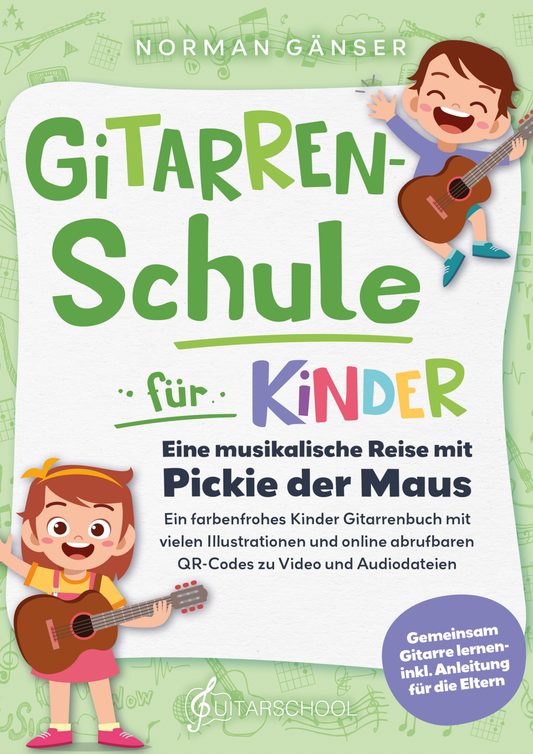 NORMAN GÄNSER

GiTARREN-Schule

für KiNDER

Eine musikalische Reise mit Pickie der Maus

Ein farbenfrohes Kinder Gitarrenbuch mit vielen Illustrationen und online abrufbaren QR-Codes zu Video und Audiodateien

Gemeinsam Gitarre lernen- inkl. Anleitung für die Eltern

GUITARSCHOOL